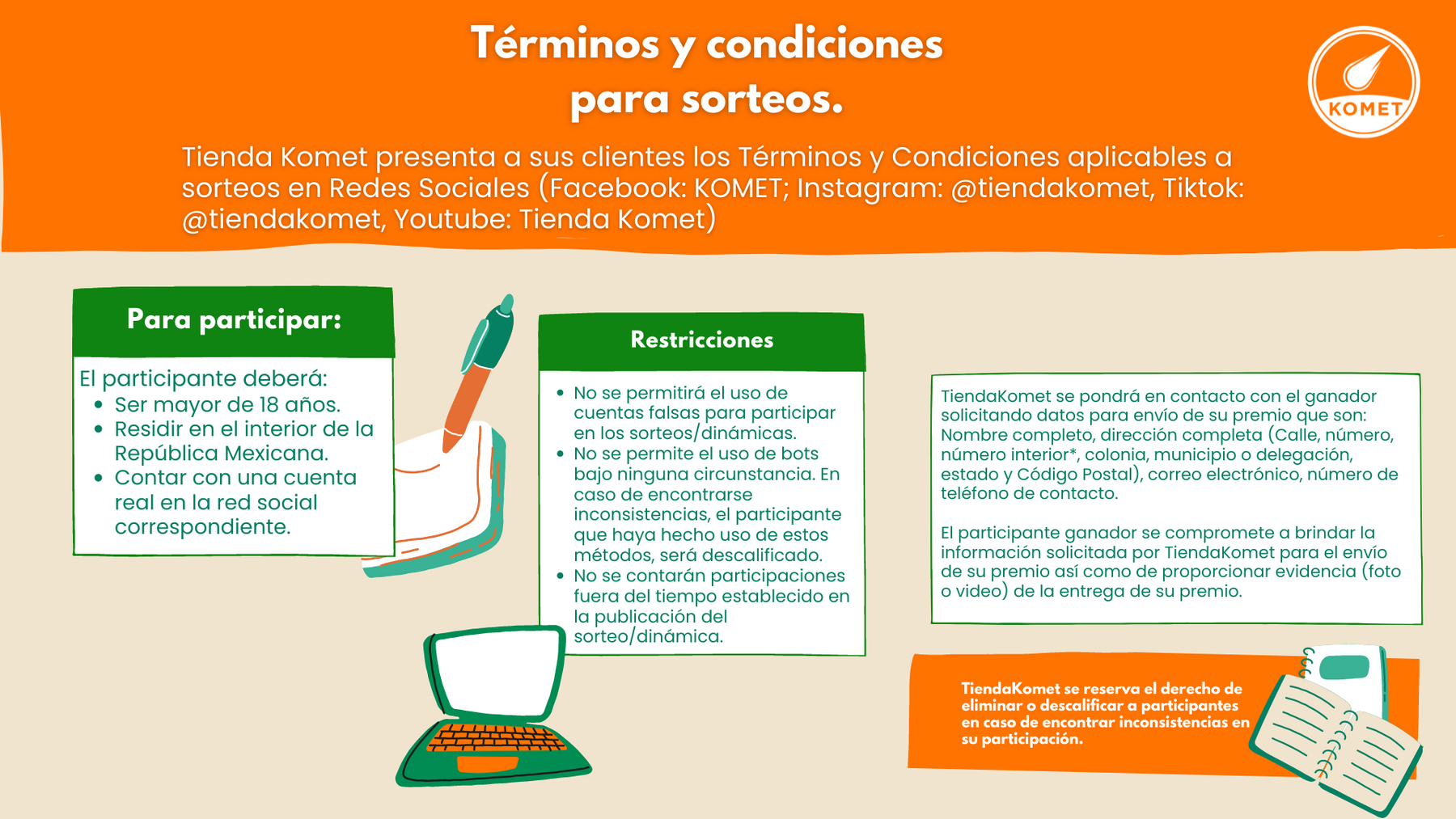 Términos y condiciones para sorteos.

KOMET

Tienda Komet presenta a sus clientes los Términos y Condiciones aplicables a sorteos en Redes Sociales (Facebook: KOMET; Instagram: @tiendakomet, Tiktok: @tiendakomet, Youtube: Tienda Komet)

Para participar:

El participante deberá:
- Ser mayor de 18 años.
- Residir en el interior de la República Mexicana.
- Contar con una cuenta real en la red social correspondiente.

Restricciones

- No se permitirá el uso de cuentas falsas para participar en los sorteos/dinámicas.
- No se permite el uso de bots bajo ninguna circunstancia. En caso de encontrarse inconsistencias, el participante que haya hecho uso de estos métodos, será descalificado.
- No se contarán participaciones fuera del tiempo establecido en la publicación del sorteo/dinámica.

TiendaKomet se pondrá en contacto con el ganador solicitando datos para envío de su premio que son: Nombre completo, dirección completa (Calle, número, número interior*, colonia, municipio o delegación, estado y Código Postal), correo electrónico, número de teléfono de contacto.

El participante ganador se compromete a brindar la información solicitada por TiendaKomet para el envío de su premio así como de proporcionar evidencia (foto o video) de la entrega de su premio.

TiendaKomet se reserva el derecho de eliminar o descalificar a participantes en caso de encontrar inconsistencias en su participación.